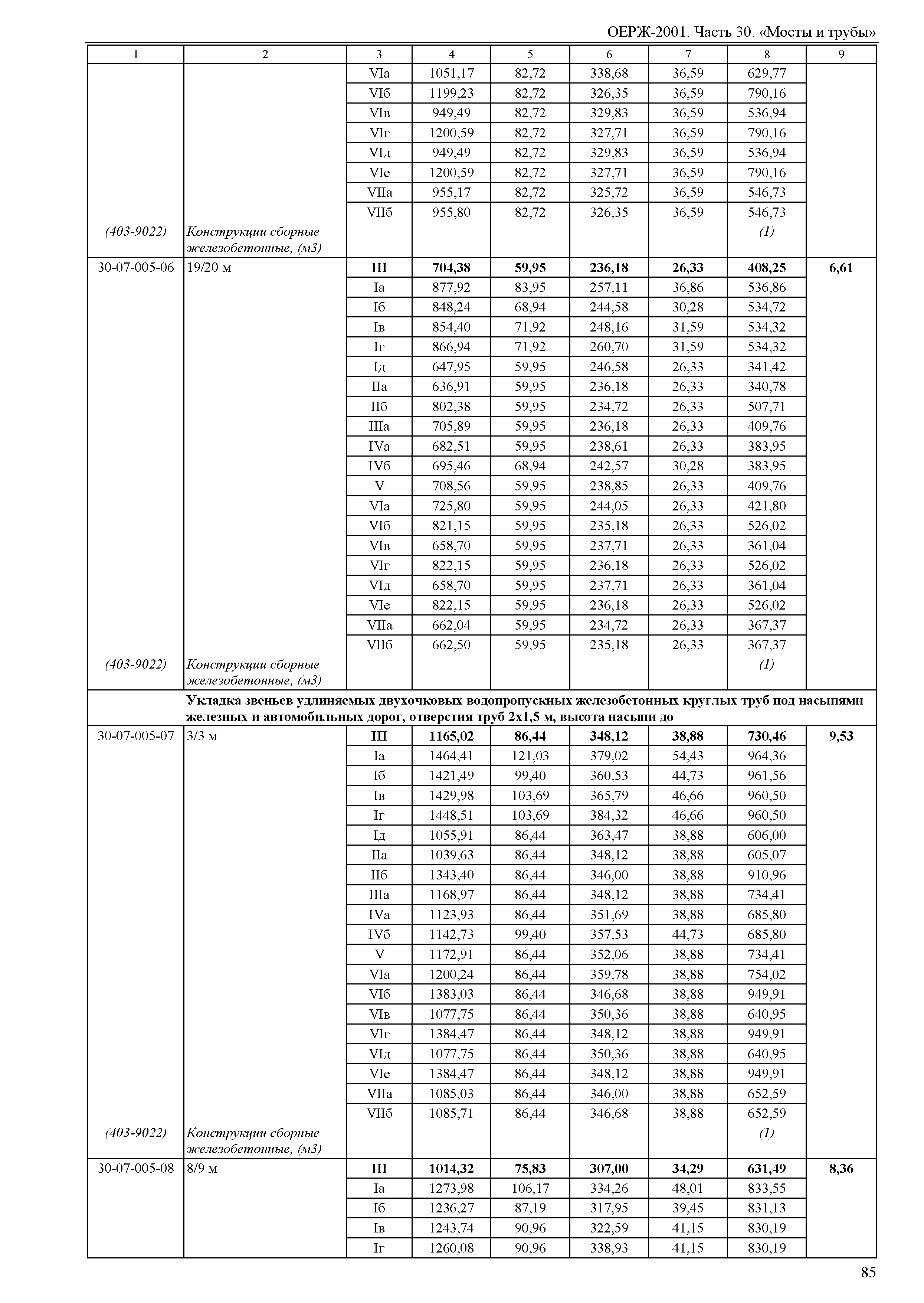 ОЕРЖ-2001. Часть 30. «Мосты и трубы»

| 1 | 2 | 3 | 4 | 5 | 6 | 7 | 8 | 9 |
|---|---|---|---|---|---|---|---|---|
| | | VIа | 1051,17 | 82,72 | 338,68 | 36,59 | 629,77 | |
| | | VIб | 1199,23 | 82,72 | 326,35 | 36,59 | 790,16 | |
| | | VIв | 949,49 | 82,72 | 329,83 | 36,59 | 536,94 | |
| | | VIг | 1200,59 | 82,72 | 327,71 | 36,59 | 790,16 | |
| | | VIд | 949,49 | 82,72 | 329,83 | 36,59 | 536,94 | |
| | | VIе | 1200,59 | 82,72 | 327,71 | 36,59 | 790,16 | |
| | | VIIа | 955,17 | 82,72 | 325,72 | 36,59 | 546,73 | |
| | | VIIб | 955,80 | 82,72 | 326,35 | 36,59 | 546,73 | |
| (403-9022) | Конструкции сборные железобетонные, (м3) | | | | | | (1) | |
| 30-07-005-06 | 19/20 м | III | 704,38 | 59,95 | 236,18 | 26,33 | 408,25 | 6,61 |
| | | Iа | 877,92 | 83,95 | 257,11 | 36,86 | 536,86 | |
| | | Iб | 848,24 | 68,94 | 244,58 | 30,28 | 534,72 | |
| | | Iв | 854,40 | 71,92 | 248,16 | 31,59 | 534,32 | |
| | | Iг | 866,94 | 71,92 | 260,70 | 31,59 | 534,32 | |
| | | Iд | 647,95 | 59,95 | 246,58 | 26,33 | 341,42 | |
| | | IIа | 636,91 | 59,95 | 236,18 | 26,33 | 340,78 | |
| | | IIб | 802,38 | 59,95 | 234,72 | 26,33 | 507,71 | |
| | | IIIа | 705,89 | 59,95 | 236,18 | 26,33 | 409,76 | |
| | | IVа | 682,51 | 59,95 | 238,61 | 26,33 | 383,95 | |
| | | IVб | 695,46 | 68,94 | 242,57 | 30,28 | 383,95 | |
| | | V | 708,56 | 59,95 | 238,85 | 26,33 | 409,76 | |
| | | VIа | 725,80 | 59,95 | 244,05 | 26,33 | 421,80 | |
| | | VIб | 821,15 | 59,95 | 235,18 | 26,33 | 526,02 | |
| | | VIв | 658,70 | 59,95 | 237,71 | 26,33 | 361,04 | |
| | | VIг | 822,15 | 59,95 | 236,18 | 26,33 | 526,02 | |
| | | VIд | 658,70 | 59,95 | 237,71 | 26,33 | 361,04 | |
| | | VIе | 822,15 | 59,95 | 236,18 | 26,33 | 526,02 | |
| | | VIIа | 662,04 | 59,95 | 234,72 | 26,33 | 367,37 | |
| | | VIIб | 662,50 | 59,95 | 235,18 | 26,33 | 367,37 | |
| (403-9022) | Конструкции сборные железобетонные, (м3) | | | | | | (1) | |
| | Укладка звеньев удлиняемых двухочковых водопропускных железобетонных круглых труб под насыпями железных и автомобильных дорог, отверстия труб 2х1,5 м, высота насыпи до | | | | | | | |
| 30-07-005-07 | 3/3 м | III | 1165,02 | 86,44 | 348,12 | 38,88 | 730,46 | 9,53 |
| | | Iа | 1464,41 | 121,03 | 379,02 | 54,43 | 964,36 | |
| | | Iб | 1421,49 | 99,40 | 360,53 | 44,73 | 961,56 | |
| | | Iв | 1429,98 | 103,69 | 365,79 | 46,66 | 960,50 | |
| | | Iг | 1448,51 | 103,69 | 384,32 | 46,66 | 960,50 | |
| | | Iд | 1055,91 | 86,44 | 363,47 | 38,88 | 606,00 | |
| | | IIа | 1039,63 | 86,44 | 348,12 | 38,88 | 605,07 | |
| | | IIб | 1343,40 | 86,44 | 346,00 | 38,88 | 910,96 | |
| | | IIIа | 1168,97 | 86,44 | 348,12 | 38,88 | 734,41 | |
| | | IVа | 1123,93 | 86,44 | 351,69 | 38,88 | 685,80 | |
| | | IVб | 1142,73 | 99,40 | 357,53 | 44,73 | 685,80 | |
| | | V | 1172,91 | 86,44 | 352,06 | 38,88 | 734,41 | |
| | | VIа | 1200,24 | 86,44 | 359,78 | 38,88 | 754,02 | |
| | | VIб | 1383,03 | 86,44 | 346,68 | 38,88 | 949,91 | |
| | | VIв | 1077,75 | 86,44 | 350,36 | 38,88 | 640,95 | |
| | | VIг | 1384,47 | 86,44 | 348,12 | 38,88 | 949,91 | |
| | | VIд | 1077,75 | 86,44 | 350,36 | 38,88 | 640,95 | |
| | | VIе | 1384,47 | 86,44 | 348,12 | 38,88 | 949,91 | |
| | | VIIа | 1085,03 | 86,44 | 346,00 | 38,88 | 652,59 | |
| | | VIIб | 1085,71 | 86,44 | 346,68 | 38,88 | 652,59 | |
| (403-9022) | Конструкции сборные железобетонные, (м3) | | | | | | (1) | |
| 30-07-005-08 | 8/9 м | III | 1014,32 | 75,83 | 307,00 | 34,29 | 631,49 | 8,36 |
| | | Iа | 1273,98 | 106,17 | 334,26 | 48,01 | 833,55 | |
| | | Iб | 1236,27 | 87,19 | 317,95 | 39,45 | 831,13 | |
| | | Iв | 1243,74 | 90,96 | 322,59 | 41,15 | 830,19 | |
| | | Iг | 1260,08 | 90,96 | 338,93 | 41,15 | 830,19 | |

85